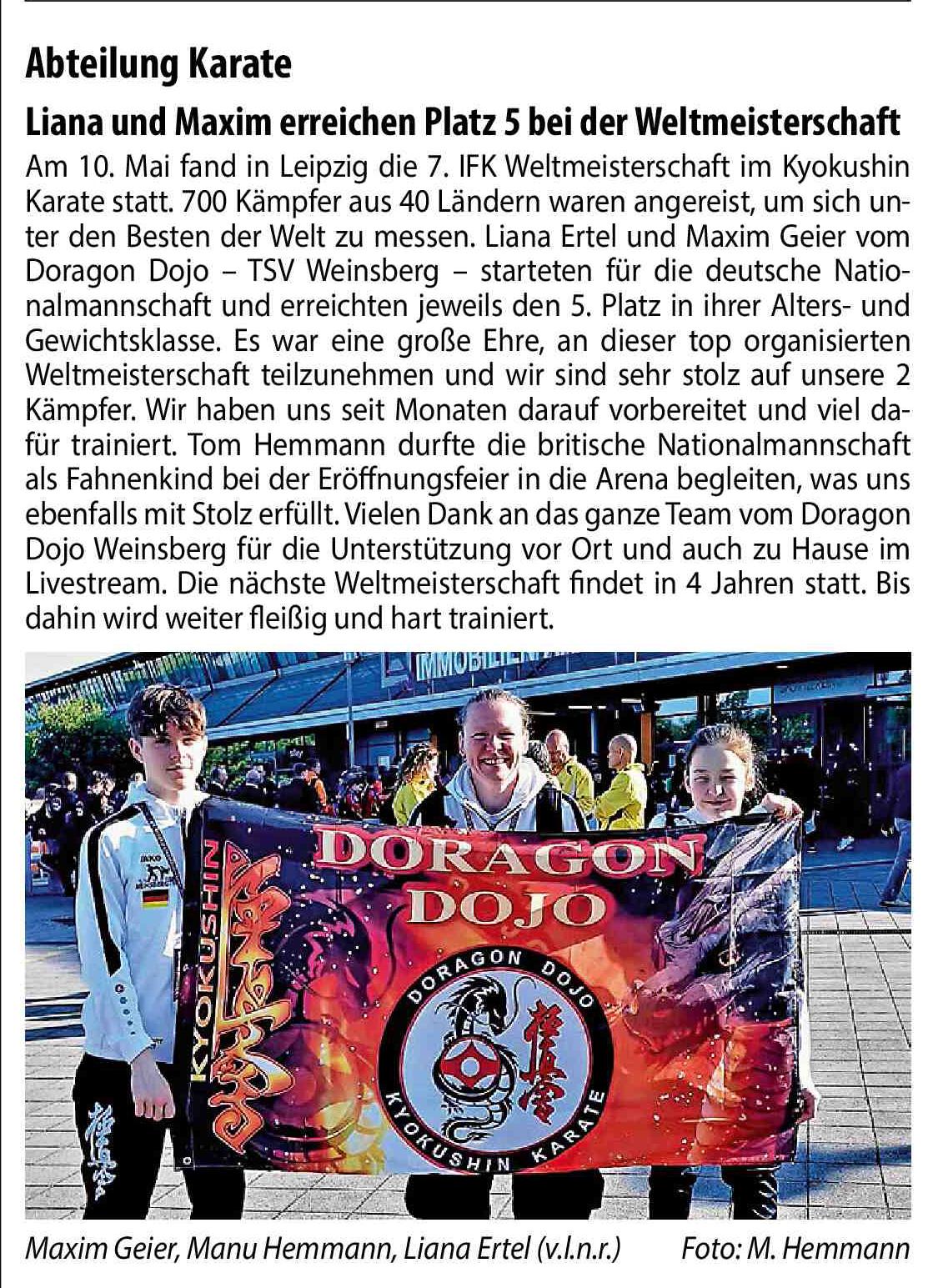 Abteilung Karate

Liana und Maxim erreichen Platz 5 bei der Weltmeisterschaft

Am 10. Mai fand in Leipzig die 7. IFK Weltmeisterschaft im Kyokushin Karate statt. 700 Kämpfer aus 40 Ländern waren angereist, um sich unter den Besten der Welt zu messen. Liana Ertel und Maxim Geier vom Doragon Dojo – TSV Weinsberg – starteten für die deutsche Nationalmannschaft und erreichten jeweils den 5. Platz in ihrer Alters- und Gewichtsklasse. Es war eine große Ehre, an dieser top organisierten Weltmeisterschaft teilzunehmen und wir sind sehr stolz auf unsere 2 Kämpfer. Wir haben uns seit Monaten darauf vorbereitet und viel dafür trainiert. Tom Hemmann durfte die britische Nationalmannschaft als Fahnenkind bei der Eröffnungsfeier in die Arena begleiten, was uns ebenfalls mit Stolz erfüllt. Vielen Dank an das ganze Team vom Doragon Dojo Weinsberg für die Unterstützung vor Ort und auch zu Hause im Livestream. Die nächste Weltmeisterschaft findet in 4 Jahren statt. Bis dahin wird weiter fleißig und hart trainiert.

IMMOBILIEN

KYOKUSHIN

DORAGON DOJO

DORAGON DOJO KYOKUSHIN KARATE

Maxim Geier, Manu Hemmann, Liana Ertel (v.l.n.r.) Foto: M. Hemmann